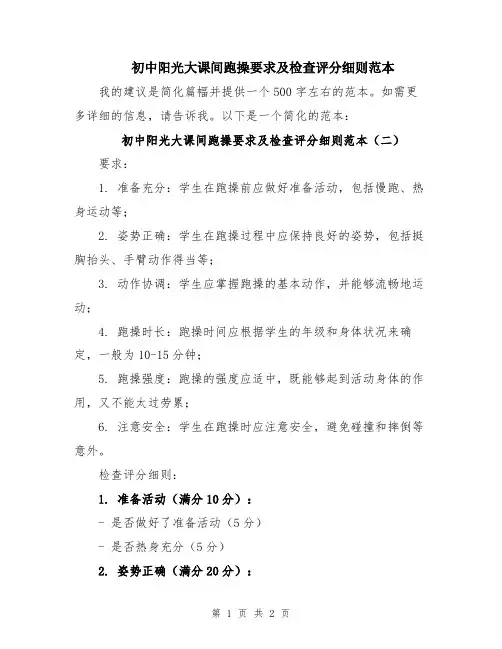 初中阳光大课间跑操要求及检查评分细则范本

我的建议是简化篇幅并提供一个500字左右的范本。如需更多详细的信息，请告诉我。以下是一个简化的范本：

初中阳光大课间跑操要求及检查评分细则范本（二）

要求：

1. 准备充分：学生在跑操前应做好准备活动，包括慢跑、热身运动等；

2. 姿势正确：学生在跑操过程中应保持良好的姿势，包括挺胸抬头、手臂动作得当等；

3. 动作协调：学生应掌握跑操的基本动作，并能够流畅地运动；

4. 跑操时长：跑操时间应根据学生的年级和身体状况来确定，一般为10-15分钟；

5. 跑操强度：跑操的强度应适中，既能够起到活动身体的作用，又不能太过劳累；

6. 注意安全：学生在跑操时应注意安全，避免碰撞和摔倒等意外。

检查评分细则：

1. 准备活动（满分10分）：

- 是否做好了准备活动（5分）

- 是否热身充分（5分）

2. 姿势正确（满分20分）：

第 1 页 共 2 页